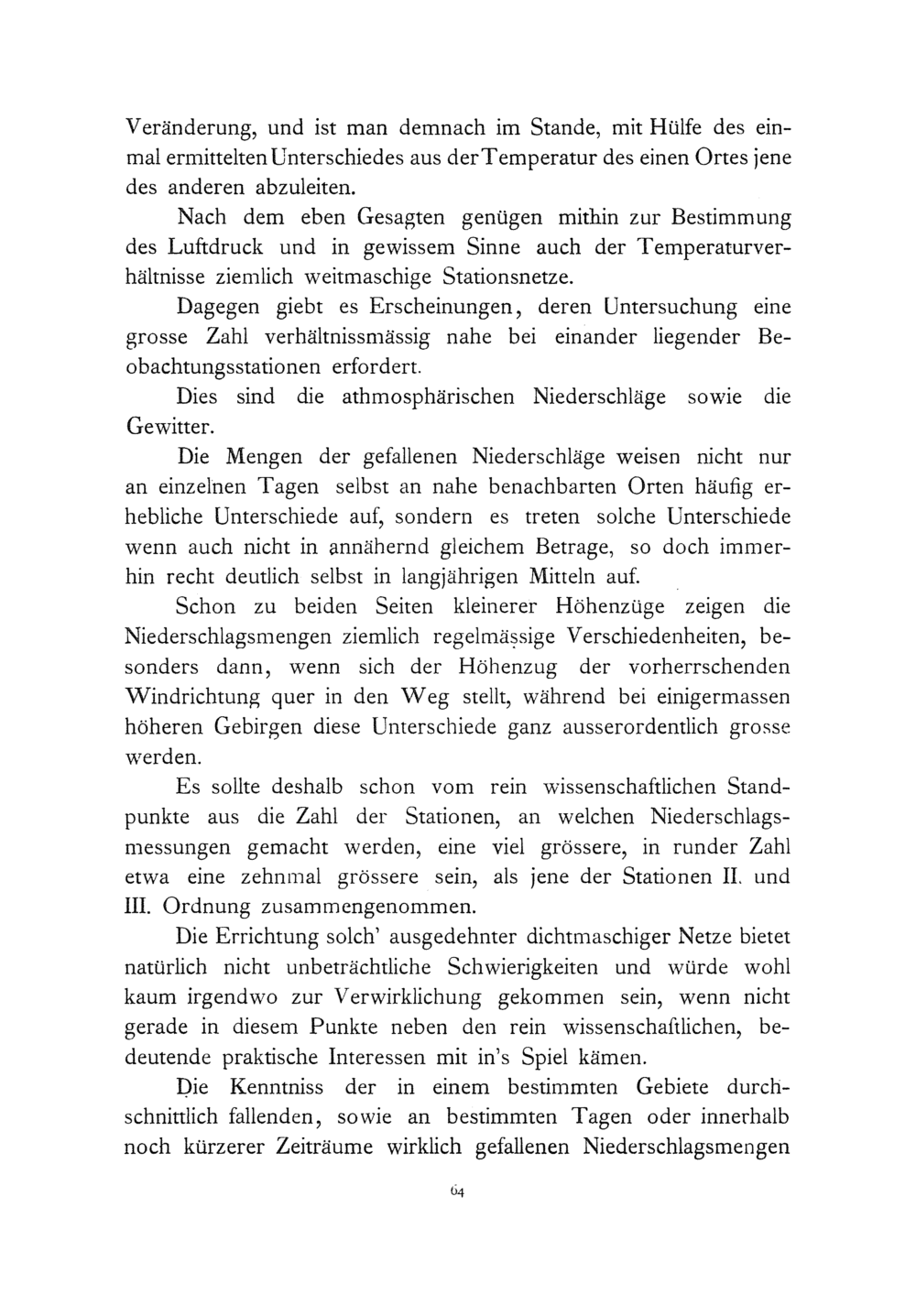 Veränderung, und ist man demnach im Stande, mit Hülfe des einmal ermittelten Unterschiedes aus der Temperatur des einen Ortes jene des anderen abzuleiten.

Nach dem eben Gesagten genügen mithin zur Bestimmung des Luftdruck und in gewissem Sinne auch der Temperaturverhältnisse ziemlich weitmaschige Stationsnetze.

Dagegen giebt es Erscheinungen, deren Untersuchung eine grosse Zahl verhältnissmässig nahe bei einander liegender Beobachtungsstationen erfordert.

Dies sind die athmosphärischen Niederschläge sowie die Gewitter.

Die Mengen der gefallenen Niederschläge weisen nicht nur an einzelnen Tagen selbst an nahe benachbarten Orten häufig erhebliche Unterschiede auf, sondern es treten solche Unterschiede wenn auch nicht in annähernd gleichem Betrage, so doch immerhin recht deutlich selbst in langjährigen Mitteln auf.

Schon zu beiden Seiten kleinerer Höhenzüge zeigen die Niederschlagsmengen ziemlich regelmässige Verschiedenheiten, besonders dann, wenn sich der Höhenzug der vorherrschenden Windrichtung quer in den Weg stellt, während bei einigermassen höheren Gebirgen diese Unterschiede ganz ausserordentlich grosse werden.

Es sollte deshalb schon vom rein wissenschaftlichen Standpunkte aus die Zahl der Stationen, an welchen Niederschlagsmessungen gemacht werden, eine viel grössere, in runder Zahl etwa eine zehnmal grössere sein, als jene der Stationen II. und III. Ordnung zusammengenommen.

Die Errichtung solch' ausgedehnter dichtmaschiger Netze bietet natürlich nicht unbeträchtliche Schwierigkeiten und würde wohl kaum irgendwo zur Verwirklichung gekommen sein, wenn nicht gerade in diesem Punkte neben den rein wissenschaftlichen, bedeutende praktische Interessen mit in's Spiel kämen.

Die Kenntniss der in einem bestimmten Gebiete durchschnittlich fallenden, sowie an bestimmten Tagen oder innerhalb noch kürzerer Zeiträume wirklich gefallenen Niederschlagsmengen

64